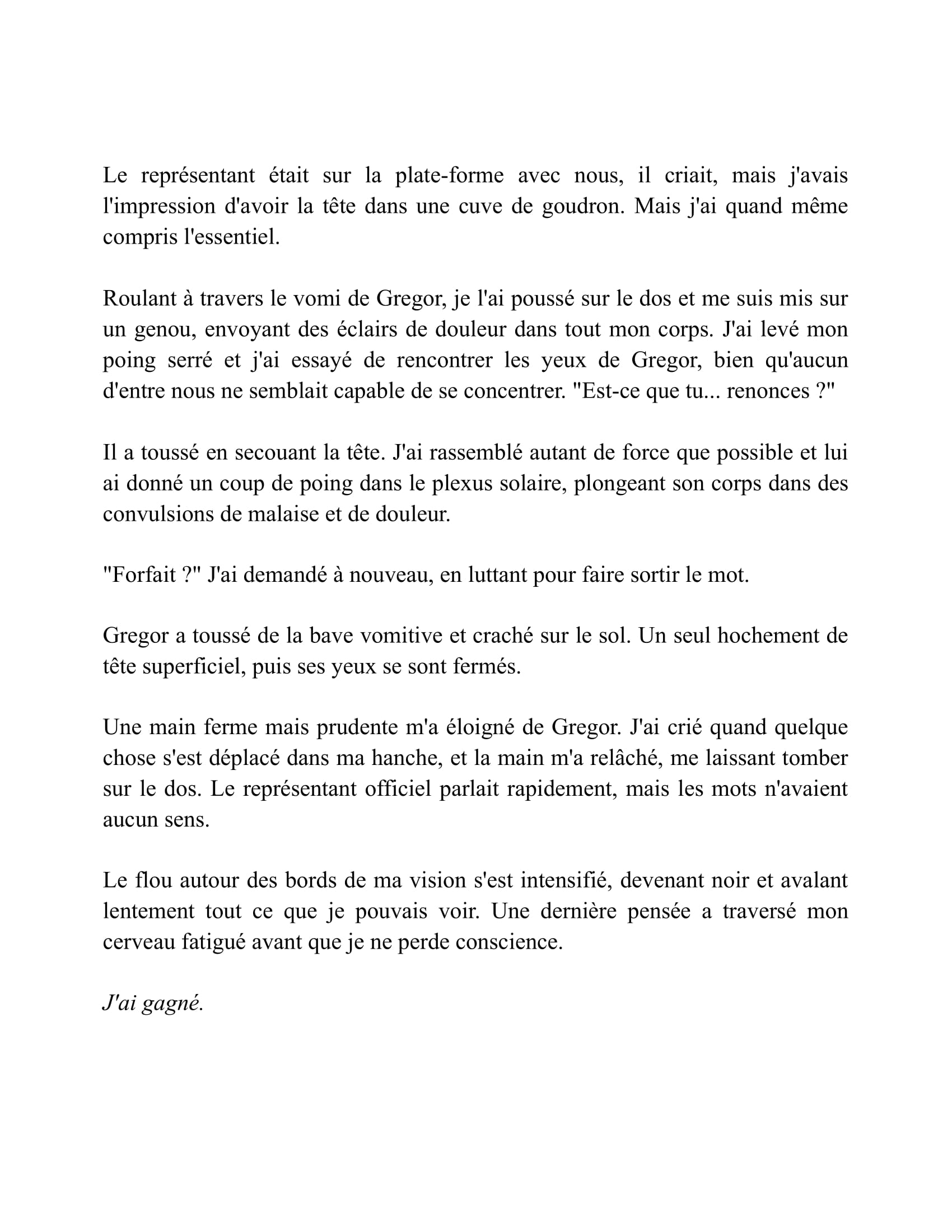 Le représentant était sur la plate-forme avec nous, il criait, mais j'avais l'impression d'avoir la tête dans une cuve de goudron. Mais j'ai quand même compris l'essentiel.

Roulant à travers le vomi de Gregor, je l'ai poussé sur le dos et me suis mis sur un genou, envoyant des éclairs de douleur dans tout mon corps. J'ai levé mon poing serré et j'ai essayé de rencontrer les yeux de Gregor, bien qu'aucun d'entre nous ne semblait capable de se concentrer. "Est-ce que tu... renonces ?"

Il a toussé en secouant la tête. J'ai rassemblé autant de force que possible et lui ai donné un coup de poing dans le plexus solaire, plongeant son corps dans des convulsions de malaise et de douleur.

"Forfait ?" J'ai demandé à nouveau, en luttant pour faire sortir le mot.

Gregor a toussé de la bave vomitive et craché sur le sol. Un seul hochement de tête superficiel, puis ses yeux se sont fermés.

Une main ferme mais prudente m'a éloigné de Gregor. J'ai crié quand quelque chose s'est déplacé dans ma hanche, et la main m'a relâché, me laissant tomber sur le dos. Le représentant officiel parlait rapidement, mais les mots n'avaient aucun sens.

Le flou autour des bords de ma vision s'est intensifié, devenant noir et avalant lentement tout ce que je pouvais voir. Une dernière pensée a traversé mon cerveau fatigué avant que je ne perde conscience.

J'ai gagné.